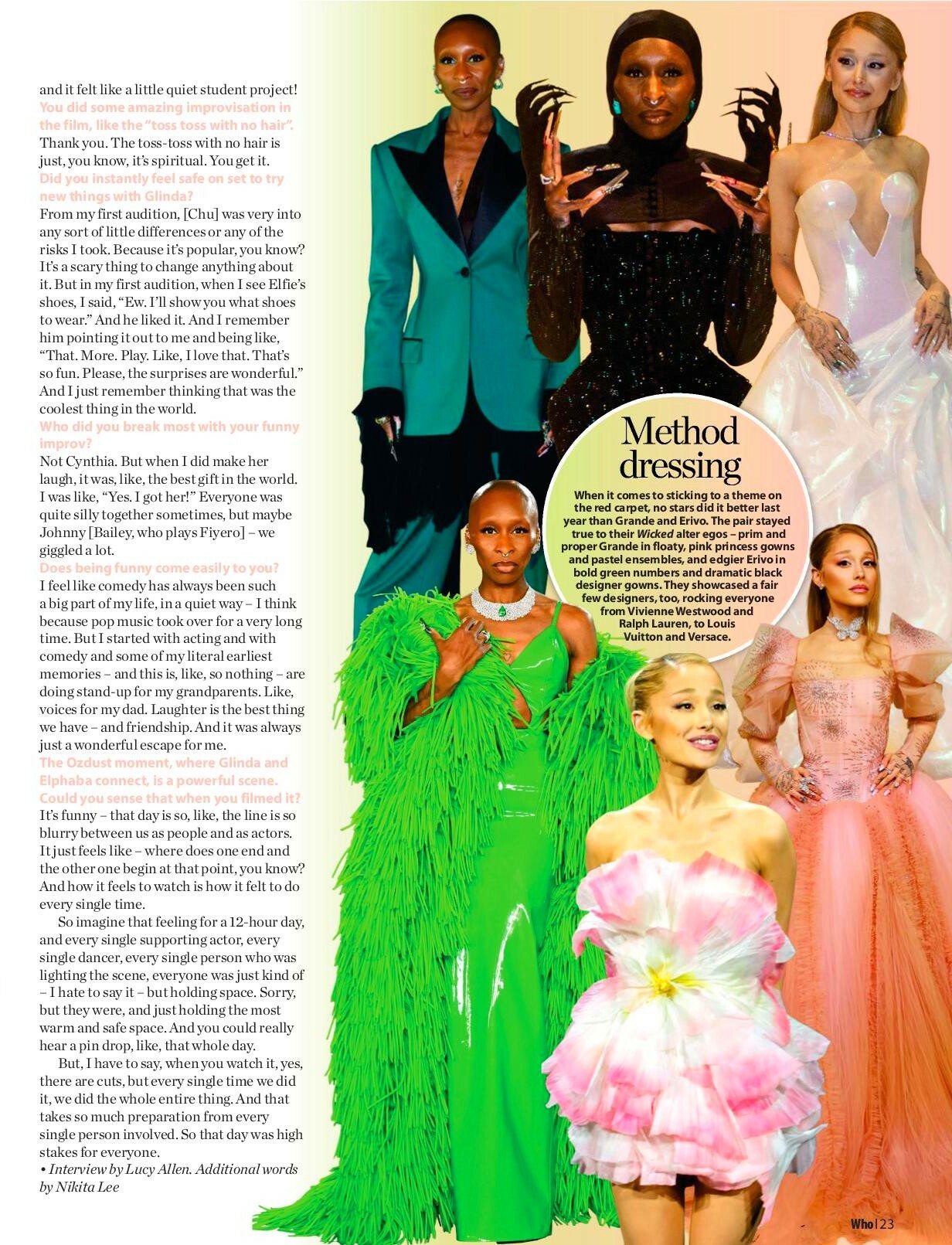 and it felt like a little quiet student project!
You did some amazing improvisation in the film, like the "toss toss with no hair".
Thank you. The toss-toss with no hair is just, you know, it's spiritual. You get it.
Did you instantly feel safe on set to try new things with Glinda?
From my first audition, [Chu] was very into any sort of little differences or any of the risks I took. Because it's popular, you know? It's a scary thing to change anything about it. But in my first audition, when I see Elfie's shoes, I said, "Ew. I'll show you what shoes to wear." And he liked it. And I remember him pointing it out to me and being like, "That. More. Play. Like, I love that. That's so fun. Please, the surprises are wonderful." And I just remember thinking that was the coolest thing in the world.
Who did you break most with your funny improv?
Not Cynthia. But when I did make her laugh, it was, like, the best gift in the world. I was like, "Yes. I got her!" Everyone was quite silly together sometimes, but maybe Johnny [Bailey, who plays Fiyero] – we giggled a lot.
Does being funny come easily to you?
I feel like comedy has always been such a big part of my life, in a quiet way – I think because pop music took over for a very long time. But I started with acting and with comedy and some of my literal earliest memories – and this is, like, so nothing – are doing stand-up for my grandparents. Like, voices for my dad. Laughter is the best thing we have – and friendship. And it was always just a wonderful escape for me.
The Ozdust moment, where Glinda and Elphaba connect, is a powerful scene. Could you sense that when you filmed it?
It's funny – that day is so, like, the line is so blurry between us as people and as actors. It just feels like – where does one end and the other one begin at that point, you know? And how it feels to watch is how it felt to do every single time.

So imagine that feeling for a 12-hour day, and every single supporting actor, every single dancer, every single person who was lighting the scene, everyone was just kind of – I hate to say it – but holding space. Sorry, but they were, and just holding the most warm and safe space. And you could really hear a pin drop, like, that whole day.

But, I have to say, when you watch it, yes, there are cuts, but every single time we did it, we did the whole entire thing. And that takes so much preparation from every single person involved. So that day was high stakes for everyone.
• Interview by Lucy Allen. Additional words by Nikita Lee

Method dressing

When it comes to sticking to a theme on the red carpet, no stars did it better last year than Grande and Erivo. The pair stayed true to their Wicked alter egos – prim and proper Grande in floaty, pink princess gowns and pastel ensembles, and edgier Erivo in bold green numbers and dramatic black designer gowns. They showcased a fair few designers, too, rocking everyone from Vivienne Westwood and Ralph Lauren, to Louis Vuitton and Versace.

Who | 23